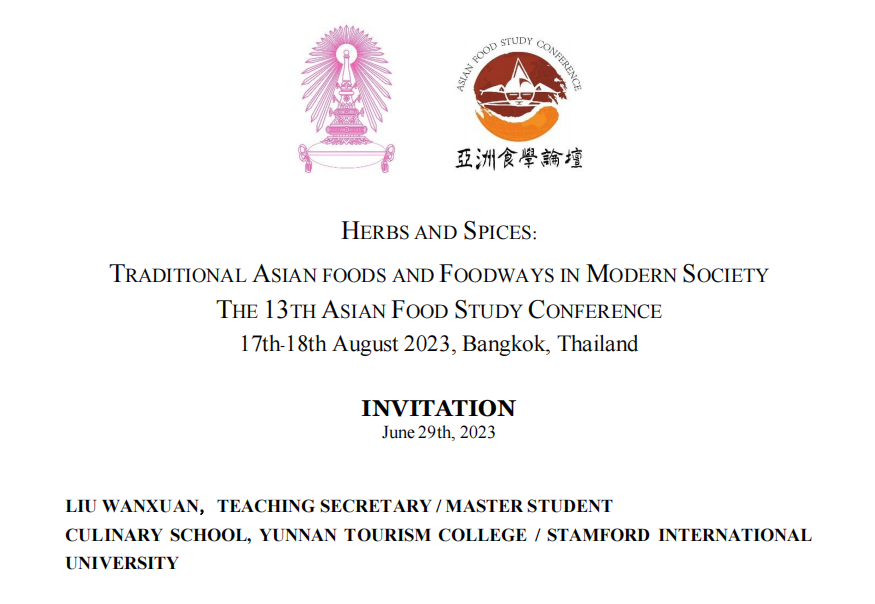 ASIAN FOOD STUDY CONFERENCE
亞洲食學論壇

HERBS AND SPICES:
TRADITIONAL ASIAN FOODS AND FOODWAYS IN MODERN SOCIETY
THE 13TH ASIAN FOOD STUDY CONFERENCE
17th-18th August 2023, Bangkok, Thailand

INVITATION
June 29th, 2023

LIU WANXUAN, TEACHING SECRETARY / MASTER STUDENT
CULINARY SCHOOL, YUNNAN TOURISM COLLEGE / STAMFORD INTERNATIONAL UNIVERSITY